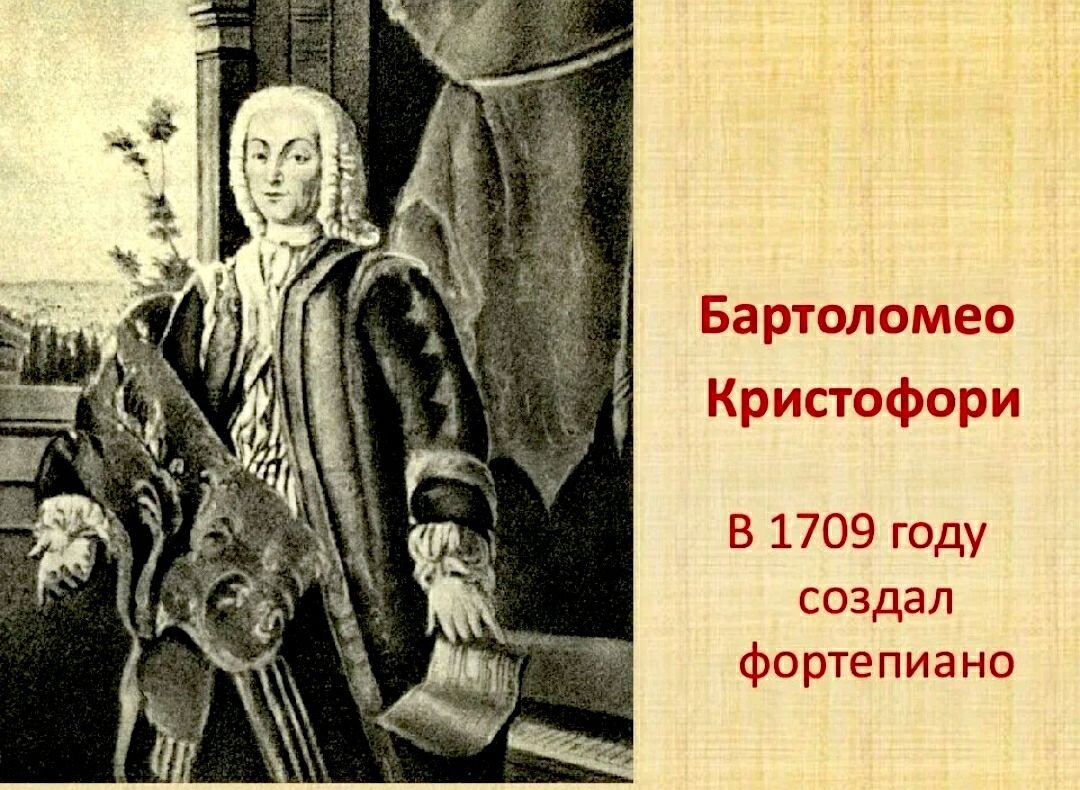 Бартоломео Кристофори

В 1709 году создал фортепиано